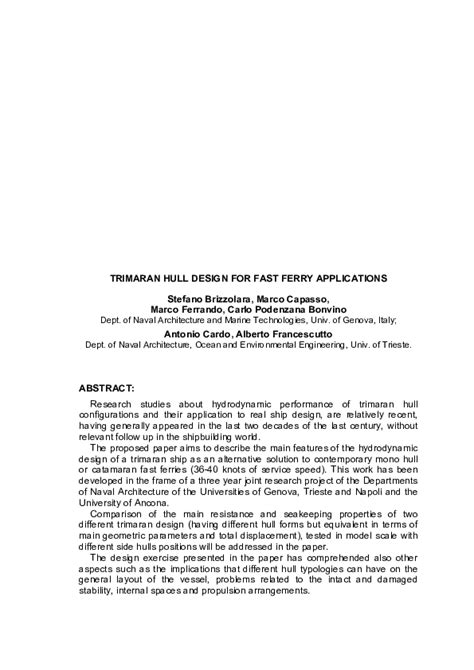 TRIMARAN HULL DESIGN FOR FAST FERRY APPLICATIONS

Stefano Brizzolara, Marco Capasso, Marco Ferrando, Carlo Podenzana Bonvino
Dept. of Naval Architecture and Marine Technologies, Univ. of Genova, Italy;

Antonio Cardo, Alberto Francescutto
Dept. of Naval Architecture, Ocean and Environmental Engineering, Univ. of Trieste.

ABSTRACT:

Research studies about hydrodynamic performance of trimaran hull configurations and their application to real ship design, are relatively recent, having generally appeared in the last two decades of the last century, without relevant follow up in the shipbuilding world.

The proposed paper aims to describe the main features of the hydrodynamic design of a trimaran ship as an alternative solution to contemporary mono hull or catamaran fast ferries (36-40 knots of service speed). This work has been developed in the frame of a three year joint research project of the Departments of Naval Architecture of the Universities of Genova, Trieste and Napoli and the University of Ancona.

Comparison of the main resistance and seakeeping properties of two different trimaran design (having different hull forms but equivalent in terms of main geometric parameters and total displacement), tested in model scale with different side hulls positions will be addressed in the paper.

The design exercise presented in the paper has comprehended also other aspects such as the implications that different hull typologies can have on the general layout of the vessel, problems related to the intact and damaged stability, internal spaces and propulsion arrangements.